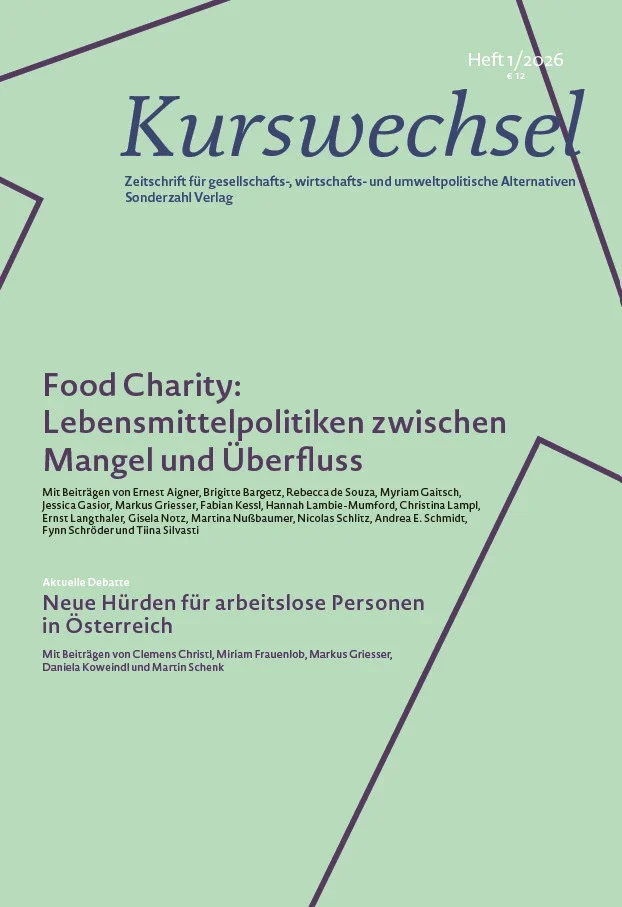 Heft 1/2026
€ 12

Kurswechsel

Zeitschrift für gesellschafts-, wirtschafts- und umweltpolitische Alternativen
Sonderzahl Verlag

Food Charity:
Lebensmittelpolitiken zwischen
Mangel und Überfluss

Mit Beiträgen von Ernest Aigner, Brigitte Bargetz, Rebecca de Souza, Myriam Gaitsch, Jessica Gasior, Markus Griesser, Fabian Kessl, Hannah Lambie-Mumford, Christina Lampl, Ernst Langthaler, Gisela Notz, Martina Nußbaumer, Nicolas Schlitz, Andrea E. Schmidt, Fynn Schröder und Tiina Silvasti

Aktuelle Debatte
Neue Hürden für arbeitslose Personen
in Österreich

Mit Beiträgen von Clemens Christl, Miriam Frauenlob, Markus Griesser, Daniela Koweindl und Martin Schenk